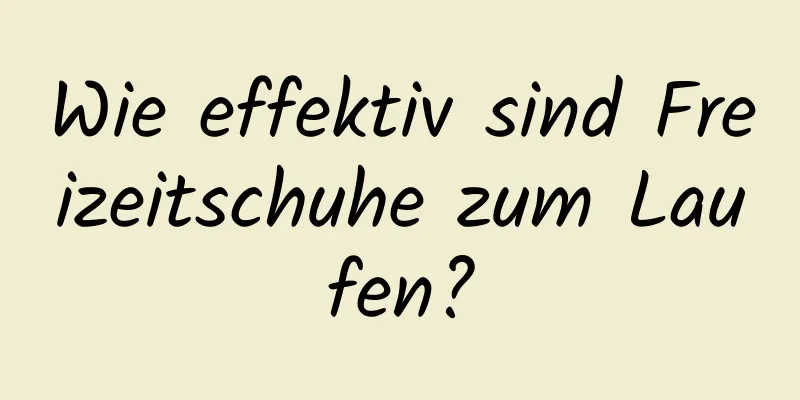 Wie effektiv sind Freizeitschuhe zum Laufen?